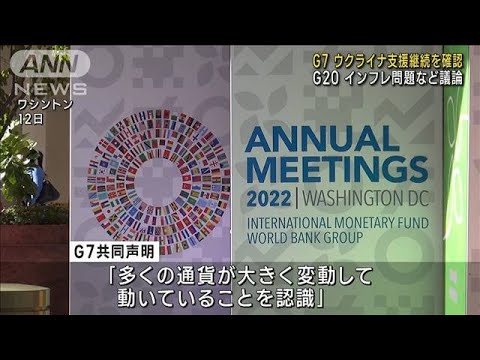 ANN NEWS

ワシントン
12日

G7 ウクライナ支援継続を確認
G20 インフレ問題など議論

ANNUAL MEETINGS
2022 | WASHINGTON DC
INTERNATIONAL MONETARY FUND
WORLD BANK GROUP

G7共同声明

「多くの通貨が大きく変動して
動いていることを認識」